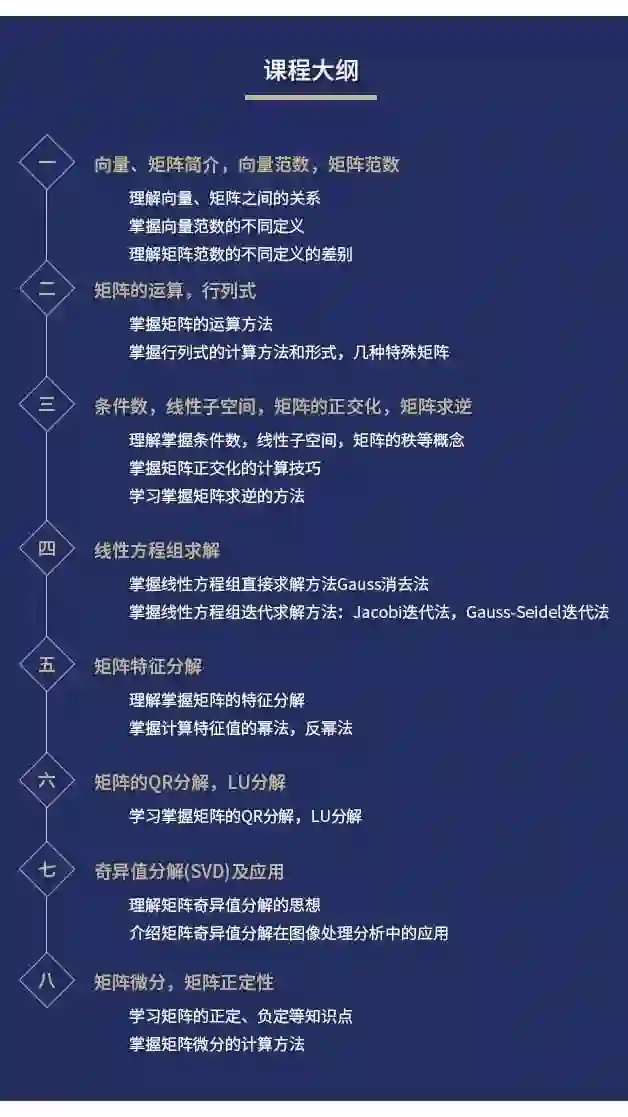 课程大纲

一
向量、矩阵简介，向量范数，矩阵范数
理解向量、矩阵之间的关系
掌握向量范数的不同定义
理解矩阵范数的不同定义的差别

二
矩阵的运算，行列式
掌握矩阵的运算方法
掌握行列式的计算方法和形式，几种特殊矩阵

三
条件数，线性子空间，矩阵的正交化，矩阵求逆
理解掌握条件数，线性子空间，矩阵的秩等概念
掌握矩阵正交化的计算技巧
学习掌握矩阵求逆的方法

四
线性方程组求解
掌握线性方程组直接求解方法Gauss消去法
掌握线性方程组迭代求解方法：Jacobi迭代法，Gauss-Seidel迭代法

五
矩阵特征分解
理解掌握矩阵的特征分解
掌握计算特征值的幂法，反幂法

六
矩阵的QR分解，LU分解
学习掌握矩阵的QR分解，LU分解

七
奇异值分解(SVD)及应用
理解矩阵奇异值分解的思想
介绍矩阵奇异值分解在图像处理分析中的应用

八
矩阵微分，矩阵正定性
学习矩阵的正定、负定等知识点
掌握矩阵微分的计算方法